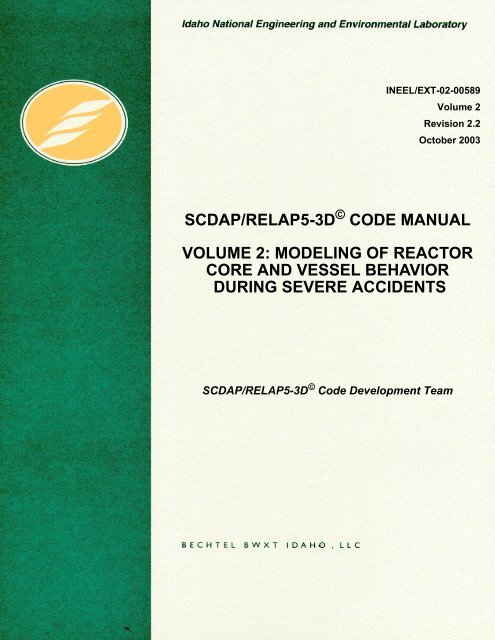 Idaho National Engineering and Environmental Laboratory

INEEL/EXT-02-00589
Volume 2
Revision 2.2
October 2003

SCDAP/RELAP5-3D© CODE MANUAL

VOLUME 2: MODELING OF REACTOR CORE AND VESSEL BEHAVIOR DURING SEVERE ACCIDENTS

SCDAP/RELAP5-3D© Code Development Team

BECHTEL BWXT IDAHO, LLC